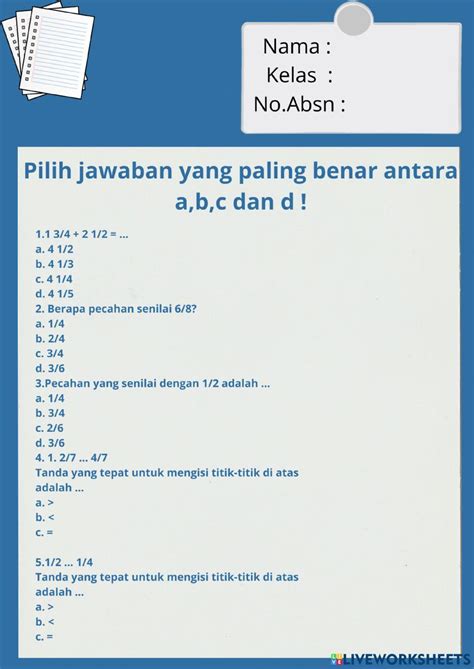 Nama :
Kelas :
No.Absn :

Pilih jawaban yang paling benar antara a,b,c dan d !

1.1 3/4 + 2 1/2 = ...
a. 4 1/2
b. 4 1/3
c. 4 1/4
d. 4 1/5
2. Berapa pecahan senilai 6/8?
a. 1/4
b. 2/4
c. 3/4
d. 3/6
3.Pecahan yang senilai dengan 1/2 adalah ...
a. 1/4
b. 3/4
c. 2/6
d. 3/6
4. 1. 2/7 ... 4/7
Tanda yang tepat untuk mengisi titik-titik di atas adalah ...
a. >
b. <
c. =

5.1/2 ... 1/4
Tanda yang tepat untuk mengisi titik-titik di atas adalah ...
a. >
b. <
c. =

LIVEWORKSHEETS